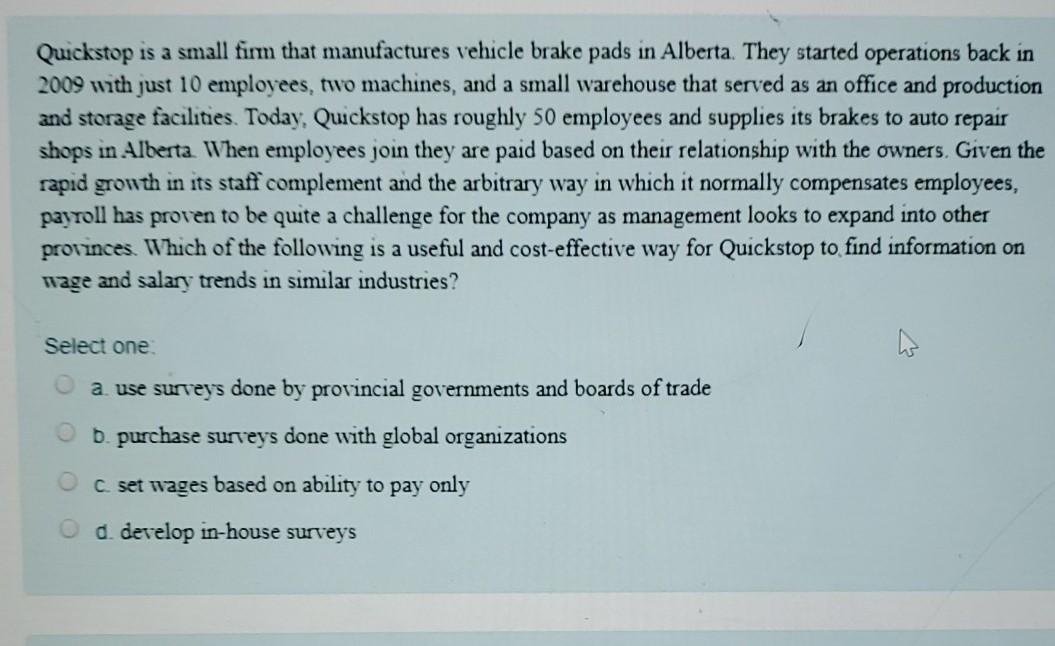 Quickstop is a small firm that manufactures vehicle brake pads in Alberta. They started operations back in 2009 with just 10 employees, two machines, and a small warehouse that served as an office and production and storage facilities. Today, Quickstop has roughly 50 employees and supplies its brakes to auto repair shops in Alberta. When employees join they are paid based on their relationship with the owners. Given the rapid growth in its staff complement and the arbitrary way in which it normally compensates employees, payroll has proven to be quite a challenge for the company as management looks to expand into other provinces. Which of the following is a useful and cost-effective way for Quickstop to find information on wage and salary trends in similar industries?

Select one:

a. use surveys done by provincial governments and boards of trade

b. purchase surveys done with global organizations

c. set wages based on ability to pay only

d. develop in-house surveys